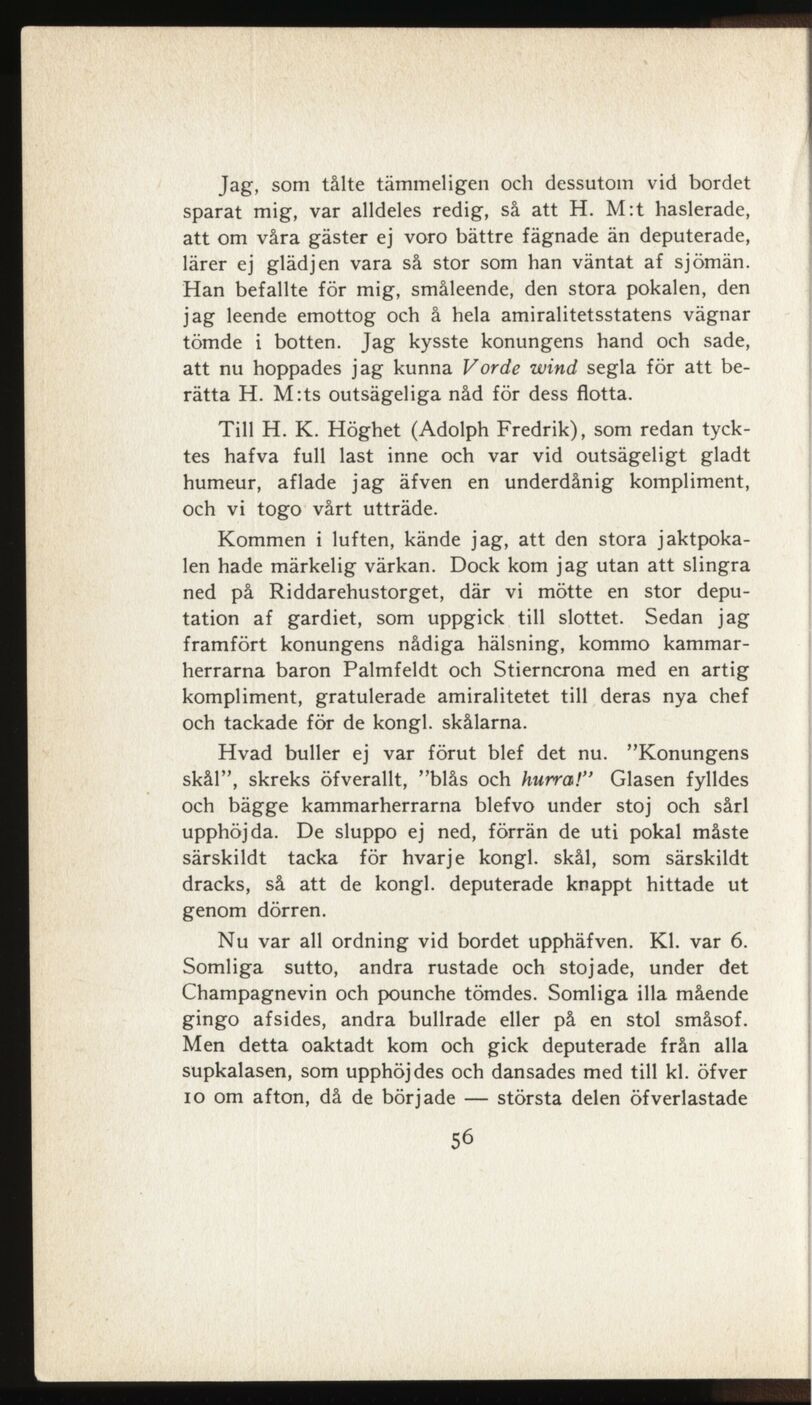 Jag, som tålte tämmeligen och dessutom vid bordet sparat mig, var alldeles redig, så att H. M:t haslerade, att om våra gäster ej voro bättre fägnade än deputerade, lärer ej glädjen vara så stor som han väntat af sjömän. Han befallte för mig, småleende, den stora pokalen, den jag leende emottog och å hela amiralitetsstatens vägnar tömde i botten. Jag kysste konungens hand och sade, att nu hoppades jag kunna Vorde wind segla för att berätta H. M:ts outsägeliga nåd för dess flotta.

Till H. K. Höghet (Adolph Fredrik), som redan tycktes hafva full last inne och var vid outsägeligt gladt humeur, aflade jag äfven en underdånig kompliment, och vi togo vårt utträde.

Kommen i luften, kände jag, att den stora jaktpokalen hade märkelig värkan. Dock kom jag utan att slingra ned på Riddarehustorget, där vi mötte en stor deputation af gardiet, som uppgick till slottet. Sedan jag framfört konungens nådiga hälsning, kommo kammarherrarna baron Palmfeldt och Stierncrona med en artig kompliment, gratulerade amiralitetet till deras nya chef och tackade för de kongl. skålarna.

Hvad buller ej var förut blef det nu. "Konungens skål", skreks öfverallt, "blås och hurra!" Glasen fylldes och bägge kammarherrarna blefvo under stoj och sårl upphöjda. De sluppo ej ned, förrän de uti pokal måste särskildt tacka för hvarje kongl. skål, som särskildt dracks, så att de kongl. deputerade knappt hittade ut genom dörren.

Nu var all ordning vid bordet upphäfven. Kl. var 6. Somliga sutto, andra rustade och stojade, under det Champagnevin och pounche tömdes. Somliga illa mående gingo afsides, andra bullrade eller på en stol småsof. Men detta oaktadt kom och gick deputerade från alla supkalasen, som upphöjdes och dansades med till kl. öfver 10 om afton, då de började — största delen öfverlastade

56